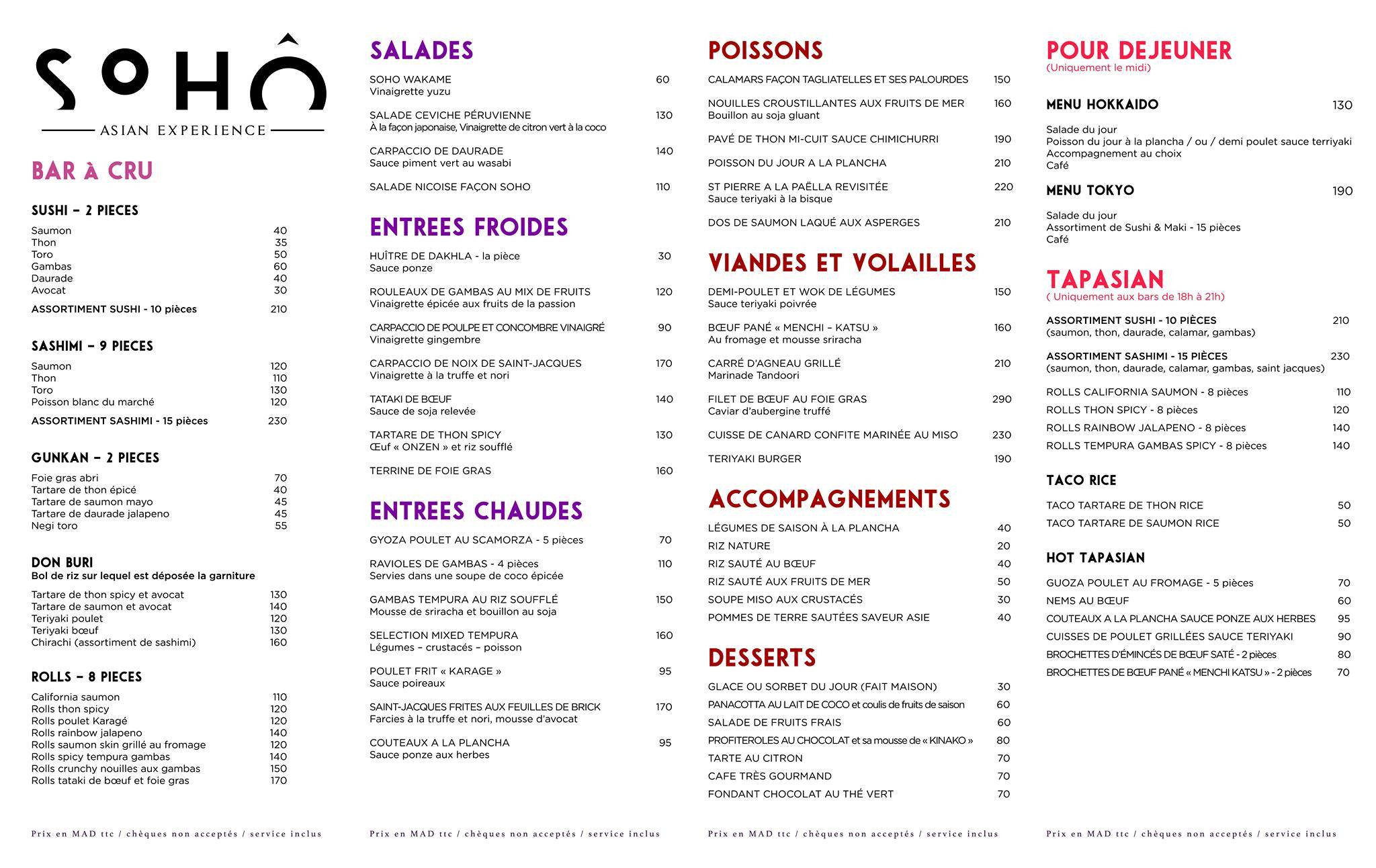 SOHÔ
ASIAN EXPERIENCE

BAR À CRU

SUSHI – 2 PIECES
Saumon 40
Thon 35
Toro 50
Gambas 60
Daurade 40
Avocat 30
ASSORTIMENT SUSHI - 10 pièces 210

SASHIMI – 9 PIECES
Saumon 120
Thon 110
Toro 130
Poisson blanc du marché 120
ASSORTIMENT SASHIMI - 15 pièces 230

GUNKAN – 2 PIECES
Foie gras abri 70
Tartare de thon épicé 40
Tartare de saumon mayo 45
Tartare de daurade jalapeno 45
Negi toro 55

DON BURI
Bol de riz sur lequel est déposée la garniture
Tartare de thon spicy et avocat 130
Tartare de saumon et avocat 140
Teriyaki poulet 120
Teriyaki bœuf 130
Chirachi (assortiment de sashimi) 160

ROLLS – 8 PIECES
California saumon 110
Rolls thon spicy 120
Rolls poulet Karagé 120
Rolls rainbow jalapeno 140
Rolls saumon skin grillé au fromage 120
Rolls spicy tempura gambas 140
Rolls crunchy nouilles aux gambas 150
Rolls tataki de bœuf et foie gras 170

Prix en MAD ttc / chèques non acceptés / service inclus

SALADES
SOHO WAKAME 60
Vinaigrette yuzu
SALADE CEVICHE PÉRUVIENNE 130
À la façon japonaise, Vinaigrette de citron vert à la coco
CARPACCIO DE DAURADE 140
Sauce piment vert au wasabi
SALADE NICOISE FAÇON SOHO 110

ENTREES FROIDES
HUÎTRE DE DAKHLA - la pièce 30
Sauce ponze
ROULEAUX DE GAMBAS AU MIX DE FRUITS 120
Vinaigrette épicée aux fruits de la passion
CARPACCIO DE POULPE ET CONCOMBRE VINAIGRÉ 90
Vinaigrette gingembre
CARPACCIO DE NOIX DE SAINT-JACQUES 170
Vinaigrette à la truffe et nori
TATAKI DE BŒUF 140
Sauce de soja relevée
TARTARE DE THON SPICY 130
Œuf « ONZEN » et riz soufflé
TERRINE DE FOIE GRAS 160

ENTREES CHAUDES
GYOZA POULET AU SCAMORZA - 5 pièces 70
RAVIOLES DE GAMBAS - 4 pièces 110
Servies dans une soupe de coco épicée
GAMBAS TEMPURA AU RIZ SOUFFLÉ 150
Mousse de sriracha et bouillon au soja
SELECTION MIXED TEMPURA 160
Légumes – crustacés – poisson
POULET FRIT « KARAGE » 95
Sauce poireaux
SAINT-JACQUES FRITES AUX FEUILLES DE BRICK 170
Farcies à la truffe et nori, mousse d'avocat
COUTEAUX A LA PLANCHA 95
Sauce ponze aux herbes

Prix en MAD ttc / chèques non acceptés / service inclus

POISSONS
CALAMARS FAÇON TAGLIATELLES ET SES PALOURDES 150
NOUILLES CROUSTILLANTES AUX FRUITS DE MER 160
Bouillon au soja gluant
PAVÉ DE THON MI-CUIT SAUCE CHIMICHURRI 190
POISSON DU JOUR A LA PLANCHA 210
ST PIERRE A LA PAËLLA REVISITÉE 220
Sauce teriyaki à la bisque
DOS DE SAUMON LAQUÉ AUX ASPERGES 210

VIANDES ET VOLAILLES
DEMI-POULET ET WOK DE LÉGUMES 150
Sauce teriyaki poivrée
BŒUF PANÉ « MENCHI – KATSU » 160
Au fromage et mousse sriracha
CARRÉ D'AGNEAU GRILLÉ 210
Marinade Tandoori
FILET DE BŒUF AU FOIE GRAS 290
Caviar d'aubergine truffé
CUISSE DE CANARD CONFITE MARINÉE AU MISO 230
TERIYAKI BURGER 190

ACCOMPAGNEMENTS
LÉGUMES DE SAISON À LA PLANCHA 40
RIZ NATURE 20
RIZ SAUTÉ AU BŒUF 40
RIZ SAUTÉ AUX FRUITS DE MER 50
SOUPE MISO AUX CRUSTACÉS 30
POMMES DE TERRE SAUTÉES SAVEUR ASIE 40

DESSERTS
GLACE OU SORBET DU JOUR (FAIT MAISON) 30
PANACOTTA AU LAIT DE COCO et coulis de fruits de saison 60
SALADE DE FRUITS FRAIS 60
PROFITEROLES AU CHOCOLAT et sa mousse de « KINAKO » 80
TARTE AU CITRON 70
CAFE TRÈS GOURMAND 70
FONDANT CHOCOLAT AU THÉ VERT 70

Prix en MAD ttc / chèques non acceptés / service inclus

POUR DEJEUNER
(Uniquement le midi)

MENU HOKKAIDO 130
Salade du jour
Poisson du jour à la plancha / ou / demi poulet sauce terriyaki
Accompagnement au choix
Café

MENU TOKYO 190
Salade du jour
Assortiment de Sushi & Maki - 15 pièces
Café

TAPASIAN
( Uniquement aux bars de 18h à 21h)
ASSORTIMENT SUSHI - 10 PIÈCES 210
(saumon, thon, daurade, calamar, gambas)
ASSORTIMENT SASHIMI - 15 PIÈCES 230
(saumon, thon, daurade, calamar, gambas, saint jacques)
ROLLS CALIFORNIA SAUMON - 8 pièces 110
ROLLS THON SPICY - 8 pièces 120
ROLLS RAINBOW JALAPENO - 8 pièces 140
ROLLS TEMPURA GAMBAS SPICY - 8 pièces 140

TACO RICE
TACO TARTARE DE THON RICE 50
TACO TARTARE DE SAUMON RICE 50

HOT TAPASIAN
GUOZA POULET AU FROMAGE - 5 pièces 70
NEMS AU BŒUF 60
COUTEAUX A LA PLANCHA SAUCE PONZE AUX HERBES 95
CUISSES DE POULET GRILLÉES SAUCE TERIYAKI 90
BROCHETTES D'ÉMINCÉS DE BŒUF SATÉ - 2 pièces 80
BROCHETTES DE BŒUF PANÉ « MENCHI KATSU » - 2 pièces 70

Prix en MAD ttc / chèques non acceptés / service inclus